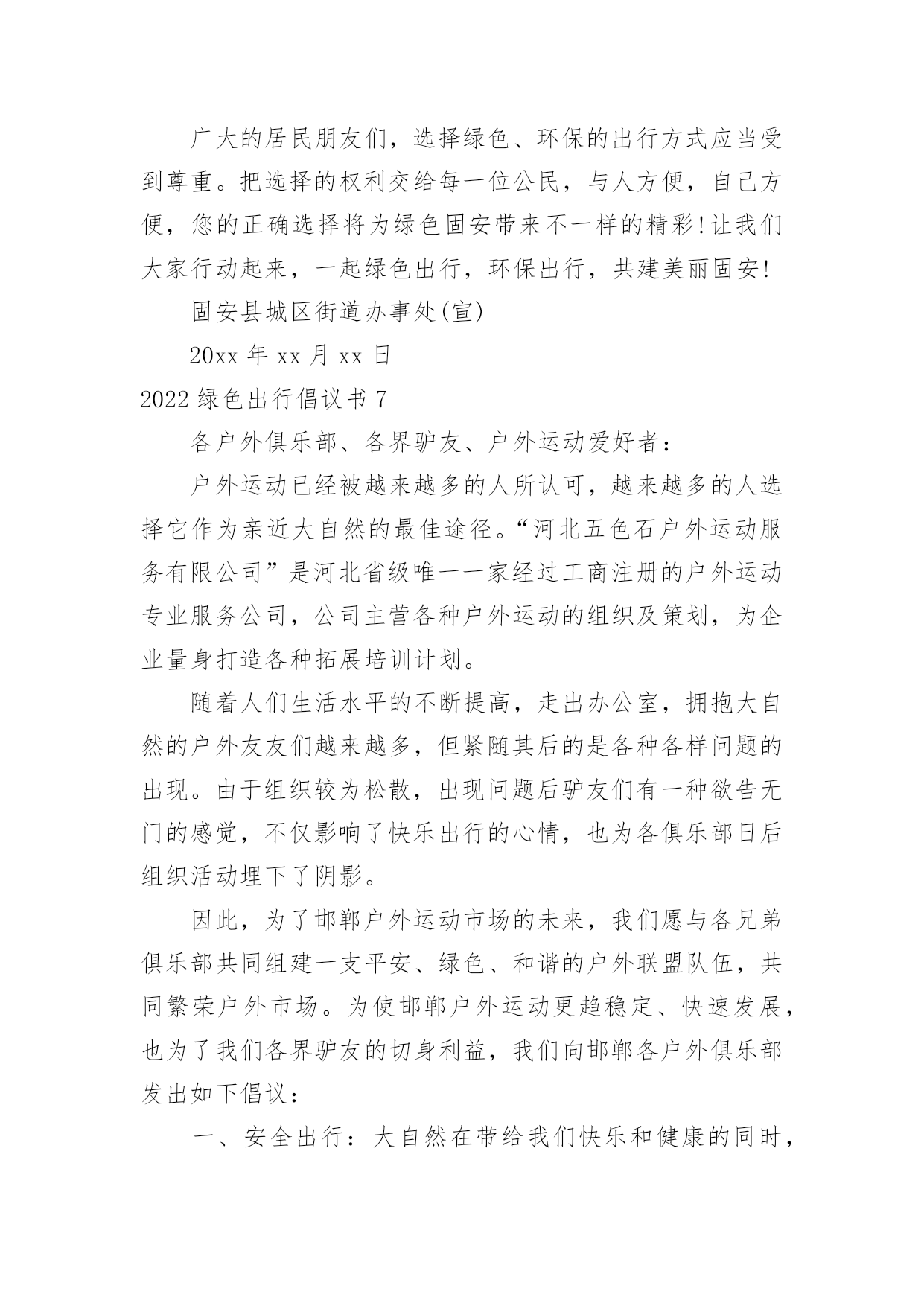 广大的居民朋友们，选择绿色、环保的出行方式应当受到尊重。把选择的权利交给每一位公民，与人方便，自己方便，您的正确选择将为绿色固安带来不一样的精彩!让我们大家行动起来，一起绿色出行，环保出行，共建美丽固安!

固安县城区街道办事处(宣)

20xx 年 xx 月 xx 日

2022 绿色出行倡议书 7

各户外俱乐部、各界驴友、户外运动爱好者：

户外运动已经被越来越多的人所认可，越来越多的人选择它作为亲近大自然的最佳途径。“河北五色石户外运动服务有限公司”是河北省级唯一一家经过工商注册的户外运动专业服务公司，公司主营各种户外运动的组织及策划，为企业量身打造各种拓展培训计划。

随着人们生活水平的不断提高，走出办公室，拥抱大自然的户外友友们越来越多，但紧随其后的是各种各样问题的出现。由于组织较为松散，出现问题后驴友们有一种欲告无门的感觉，不仅影响了快乐出行的心情，也为各俱乐部日后组织活动埋下了阴影。

因此，为了邯郸户外运动市场的未来，我们愿与各兄弟俱乐部共同组建一支平安、绿色、和谐的户外联盟队伍，共同繁荣户外市场。为使邯郸户外运动更趋稳定、快速发展，也为了我们各界驴友的切身利益，我们向邯郸各户外俱乐部发出如下倡议：

一、安全出行：大自然在带给我们快乐和健康的同时，